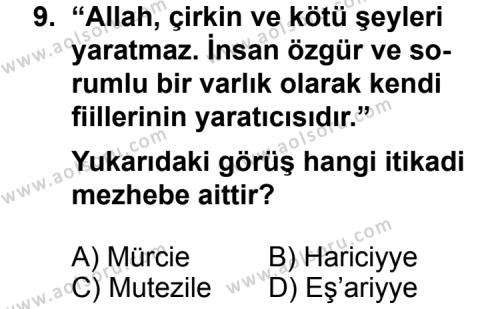 9. “Allah, çirkin ve kötü şeyleri yaratmaz. İnsan özgür ve sorumlu bir varlık olarak kendi fiillerinin yaratıcısıdır.”

Yukarıdaki görüş hangi itikadi mezhebe aittir?

A) Mürcie B) Hariciyye
C) Mutezile D) Eş’ariyye

www.aolsoru.com